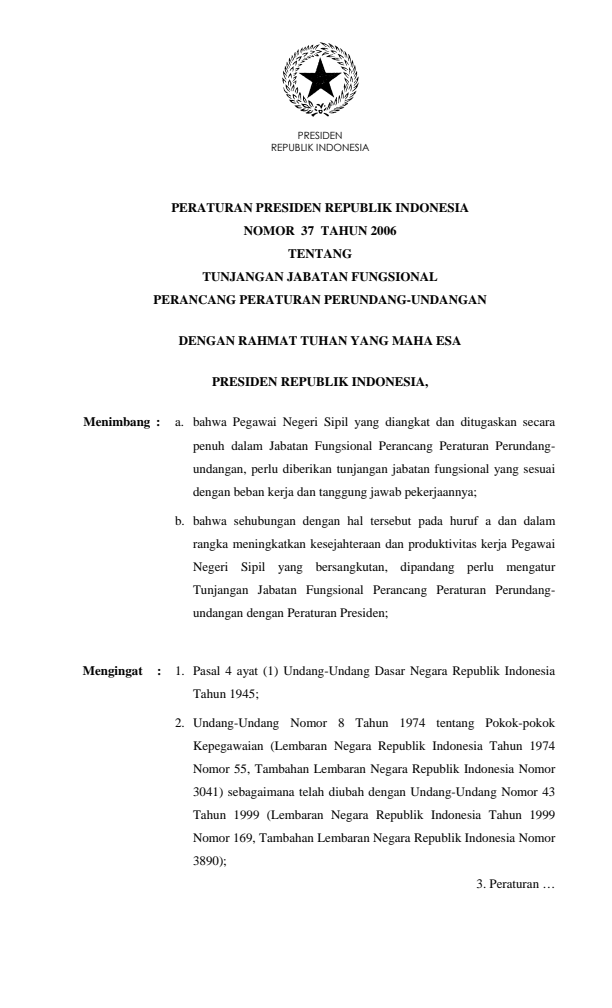 PRESIDEN
REPUBLIK INDONESIA

PERATURAN PRESIDEN REPUBLIK INDONESIA
NOMOR 37 TAHUN 2006
TENTANG
TUNJANGAN JABATAN FUNGSIONAL
PERANCANG PERATURAN PERUNDANG-UNDANGAN

DENGAN RAHMAT TUHAN YANG MAHA ESA

PRESIDEN REPUBLIK INDONESIA,

Menimbang : a. bahwa Pegawai Negeri Sipil yang diangkat dan ditugaskan secara penuh dalam Jabatan Fungsional Perancang Peraturan Perundang-undangan, perlu diberikan tunjangan jabatan fungsional yang sesuai dengan beban kerja dan tanggung jawab pekerjaannya;

b. bahwa sehubungan dengan hal tersebut pada huruf a dan dalam rangka meningkatkan kesejahteraan dan produktivitas kerja Pegawai Negeri Sipil yang bersangkutan, dipandang perlu mengatur Tunjangan Jabatan Fungsional Perancang Peraturan Perundang-undangan dengan Peraturan Presiden;

Mengingat : 1. Pasal 4 ayat (1) Undang-Undang Dasar Negara Republik Indonesia Tahun 1945;

2. Undang-Undang Nomor 8 Tahun 1974 tentang Pokok-pokok Kepegawaian (Lembaran Negara Republik Indonesia Tahun 1974 Nomor 55, Tambahan Lembaran Negara Republik Indonesia Nomor 3041) sebagaimana telah diubah dengan Undang-Undang Nomor 43 Tahun 1999 (Lembaran Negara Republik Indonesia Tahun 1999 Nomor 169, Tambahan Lembaran Negara Republik Indonesia Nomor 3890);

3. Peraturan …